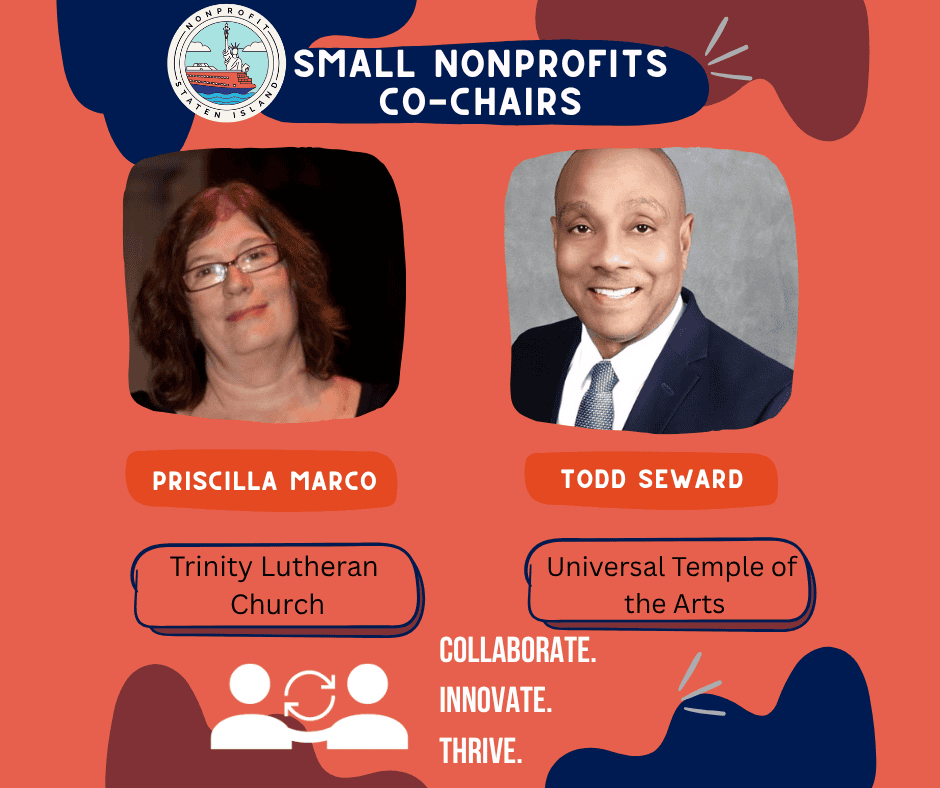 NONPROFIT
STATEN ISLAND

SMALL NONPROFITS CO-CHAIRS

PRISCILLA MARCO

Trinity Lutheran Church

TODD SEWARD

Universal Temple of the Arts

COLLABORATE.
INNOVATE.
THRIVE.